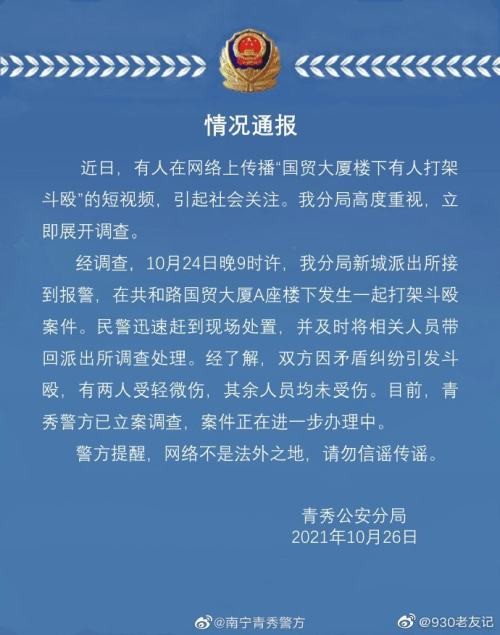 情况通报

近日，有人在网络上传播“国贸大厦楼下有人打架斗殴”的短视频，引起社会关注。我分局高度重视，立即展开调查。

经调查，10月24日晚9时许，我分局新城派出所接到报警，在共和路国贸大厦A座楼下发生一起打架斗殴案件。民警迅速赶到现场处置，并及时将相关人员带回派出所调查处理。经了解，双方因矛盾纠纷引发斗殴，有两人受轻微伤，其余人员均未受伤。目前，青秀警方已立案调查，案件正在进一步办理中。

警方提醒，网络不是法外之地，请勿信谣传谣。

青秀公安分局
2021年10月26日

@南宁青秀警方

@930老友记